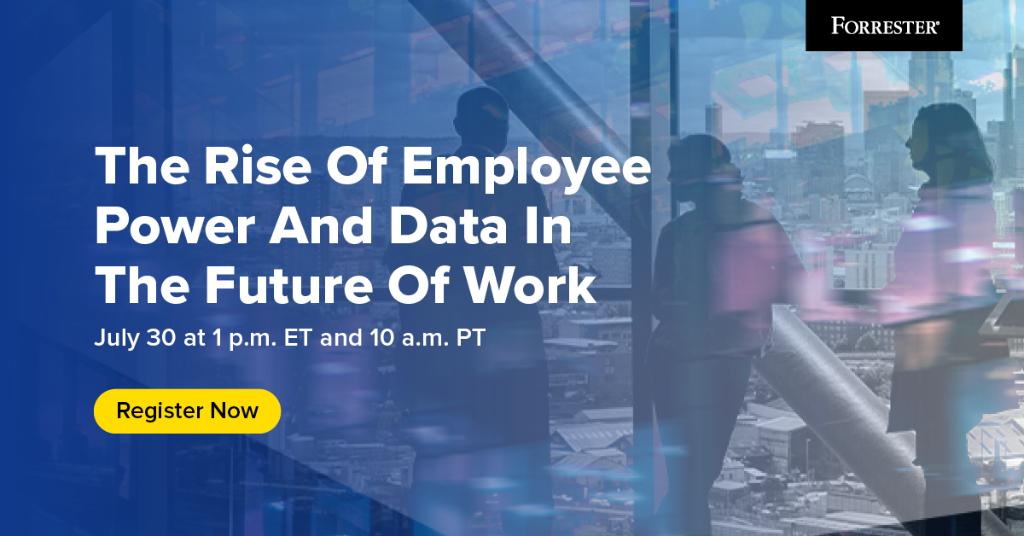 FORRESTER®

The Rise Of Employee Power And Data In The Future Of Work

July 30 at 1 p.m. ET and 10 a.m. PT

Register Now